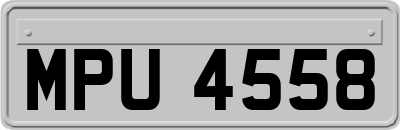 MPU 4558